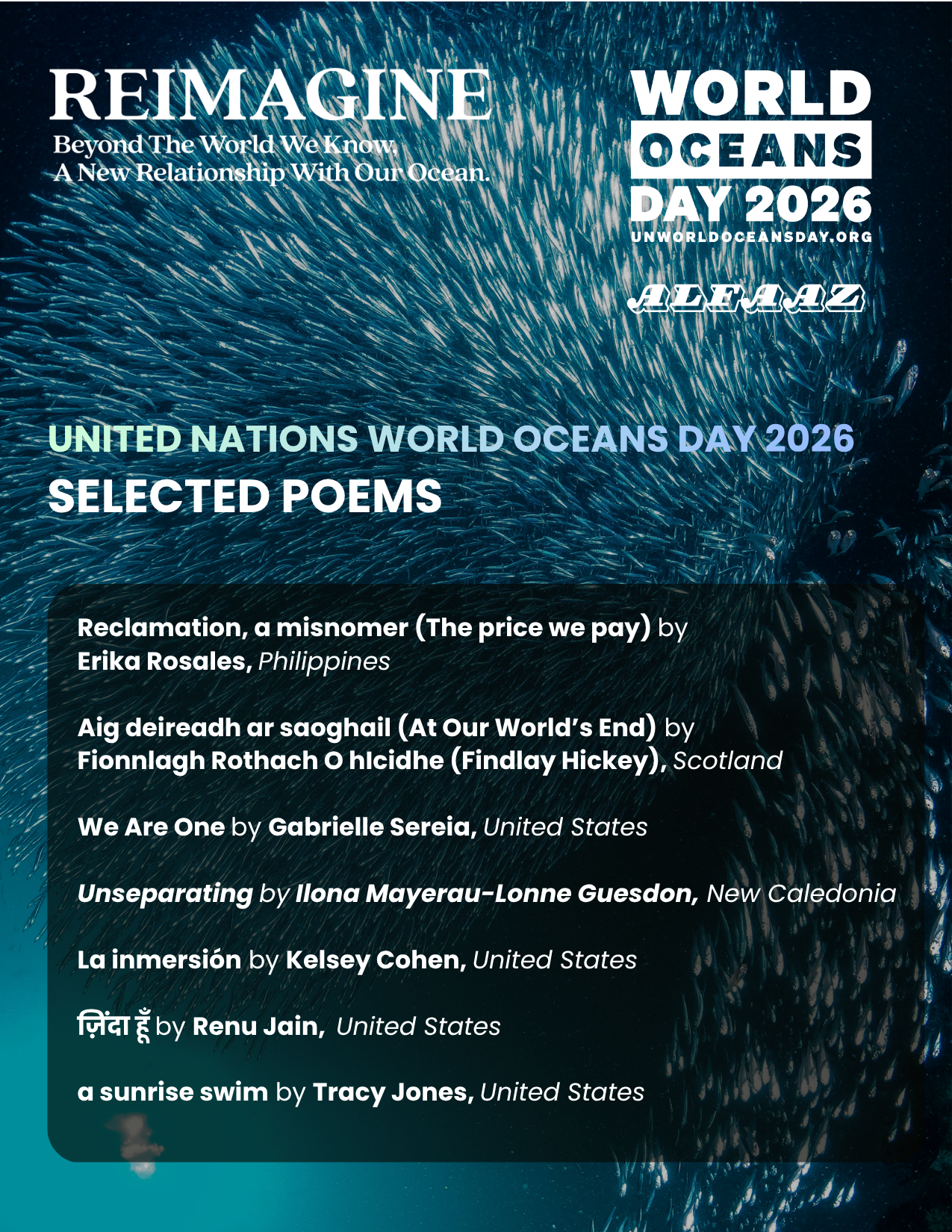 REIMAGINE
Beyond The World We Know,
A New Relationship With Our Ocean.

WORLD
OCEANS
DAY 2026
UNWORLDOCEANSDAY.ORG

ALFAAZ

UNITED NATIONS WORLD OCEANS DAY 2026
SELECTED POEMS

Reclamation, a misnomer (The price we pay) by Erika Rosales, Philippines

Aig deireadh ar saoghail (At Our World's End) by Fionnlagh Rothach O hIcidhe (Findlay Hickey), Scotland

We Are One by Gabrielle Sereia, United States

Unseparating by Ilona Mayerau-Lonne Guesdon, New Caledonia

La inmersión by Kelsey Cohen, United States

ज़िंदा हूँ by Renu Jain, United States

a sunrise swim by Tracy Jones, United States